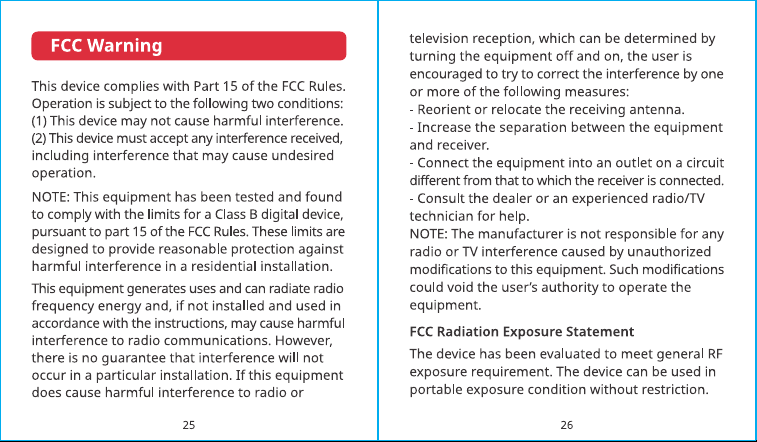 FCC Warning

This device complies with Part 15 of the FCC Rules. Operation is subject to the following two conditions: (1) This device may not cause harmful interference. (2) This device must accept any interference received, including interference that may cause undesired operation.

NOTE: This equipment has been tested and found to comply with the limits for a Class B digital device, pursuant to part 15 of the FCC Rules. These limits are designed to provide reasonable protection against harmful interference in a residential installation.

This equipment generates uses and can radiate radio frequency energy and, if not installed and used in accordance with the instructions, may cause harmful interference to radio communications. However, there is no guarantee that interference will not occur in a particular installation. If this equipment does cause harmful interference to radio or

25

television reception, which can be determined by turning the equipment off and on, the user is encouraged to try to correct the interference by one or more of the following measures:
- Reorient or relocate the receiving antenna.
- Increase the separation between the equipment and receiver.
- Connect the equipment into an outlet on a circuit different from that to which the receiver is connected.
- Consult the dealer or an experienced radio/TV technician for help.
NOTE: The manufacturer is not responsible for any radio or TV interference caused by unauthorized modifications to this equipment. Such modifications could void the user's authority to operate the equipment.

FCC Radiation Exposure Statement

The device has been evaluated to meet general RF exposure requirement. The device can be used in portable exposure condition without restriction.

26